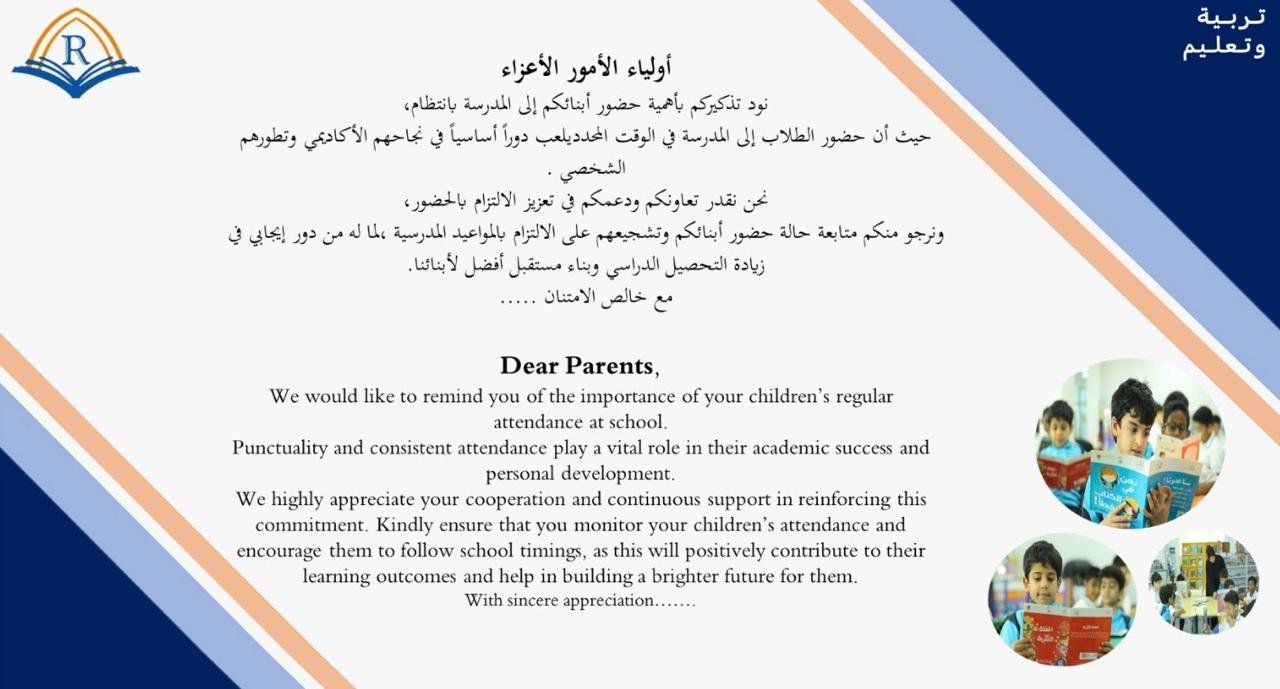 R

تربية
وتعليم

أولياء الأمور الأعزاء
نود تذكيركم بأهمية حضور أبنائكم إلى المدرسة بانتظام،
حيث أن حضور الطلاب إلى المدرسة في الوقت المحدديلعب دوراً أساسياً في نجاحهم الأكاديمي وتطورهم الشخصي .
نحن نقدر تعاونكم ودعمكم في تعزيز الالتزام بالحضور،
ونرجو منكم متابعة حالة حضور أبنائكم وتشجيعهم على الالتزام بالمواعيد المدرسية ،لما له من دور إيجابي في زيادة التحصيل الدراسي وبناء مستقبل أفضل لأبنائنا.
مع خالص الامتنان .....

Dear Parents,
We would like to remind you of the importance of your children's regular attendance at school.
Punctuality and consistent attendance play a vital role in their academic success and personal development.
We highly appreciate your cooperation and continuous support in reinforcing this commitment. Kindly ensure that you monitor your children's attendance and encourage them to follow school timings, as this will positively contribute to their learning outcomes and help in building a brighter future for them.
With sincere appreciation.......